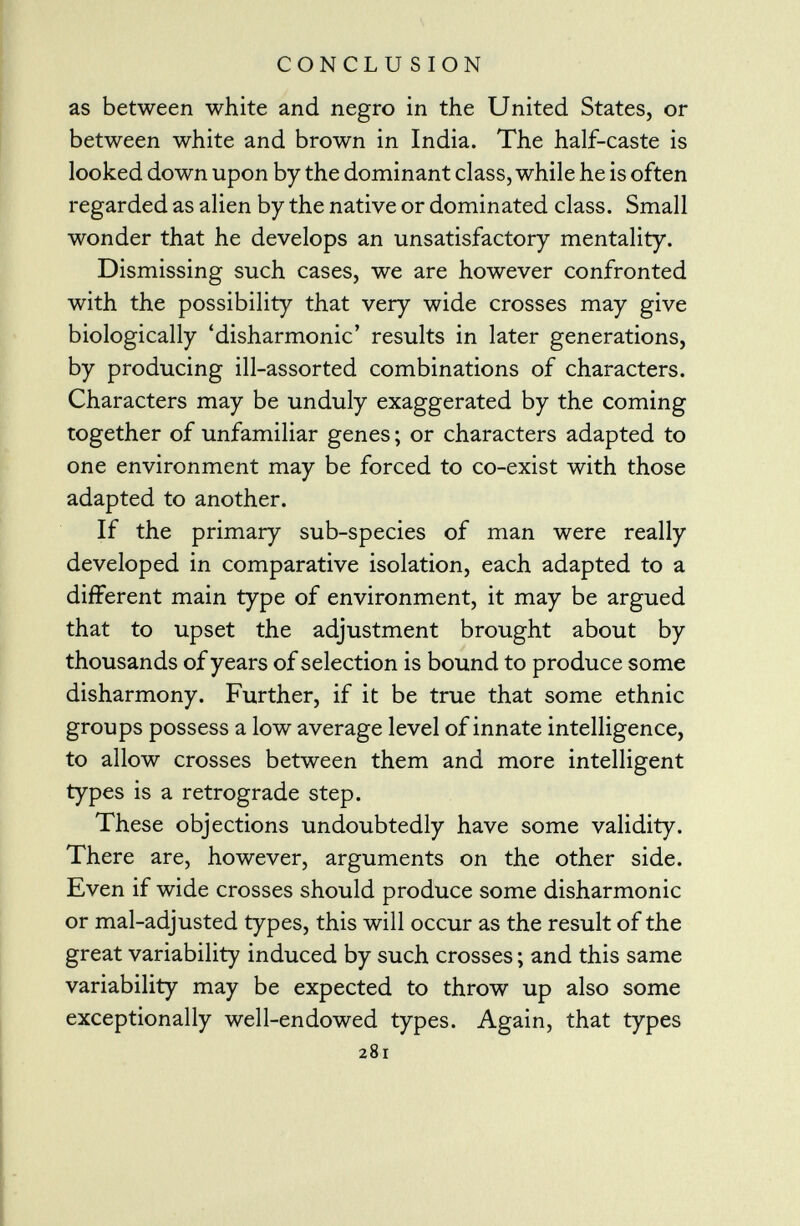 CONCLUSION

as between white and negro in the United States, or between white and brown in India. The half-caste is looked down upon by the dominant class, while he is often regarded as alien by the native or dominated class. Small wonder that he develops an unsatisfactory mentality.

Dismissing such cases, we are however confronted with the possibility that very wide crosses may give biologically 'disharmonic' results in later generations, by producing ill-assorted combinations of characters. Characters may be unduly exaggerated by the coming together of unfamiliar genes; or characters adapted to one environment may be forced to co-exist with those adapted to another.

If the primary sub-species of man were really developed in comparative isolation, each adapted to a different main type of environment, it may be argued that to upset the adjustment brought about by thousands of years of selection is bound to produce some disharmony. Further, if it be true that some ethnic groups possess a low average level of innate intelligence, to allow crosses between them and more intelligent types is a retrograde step.

These objections undoubtedly have some validity. There are, however, arguments on the other side. Even if wide crosses should produce some disharmonic or mal-adjusted types, this will occur as the result of the great variability induced by such crosses; and this same variability may be expected to throw up also some exceptionally well-endowed types. Again, that types

281